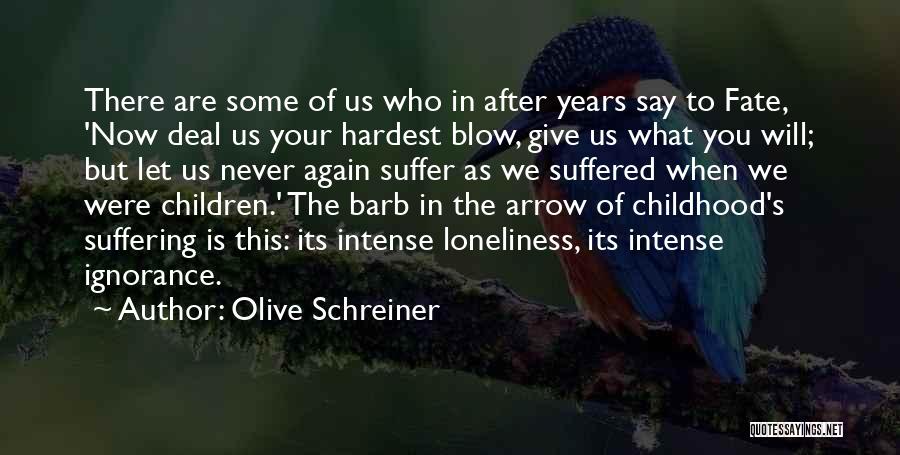 There are some of us who in after years say to Fate, 'Now deal us your hardest blow, give us what you will; but let us never again suffer as we suffered when we were children.' The barb in the arrow of childhood's suffering is this: its intense loneliness, its intense ignorance.

~ Author: Olive Schreiner

QUOTESSAYINGS.NET